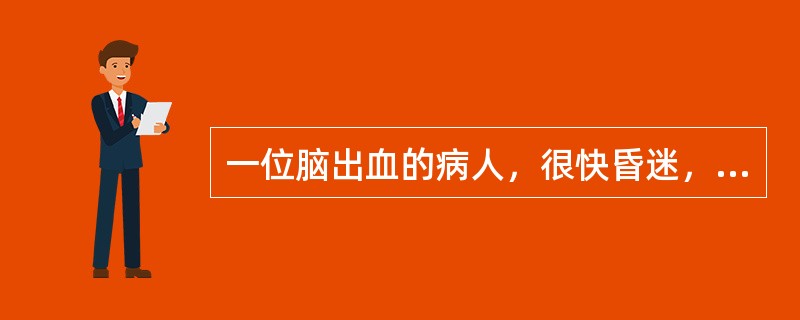 一位脑出血的病人，很快昏迷，...